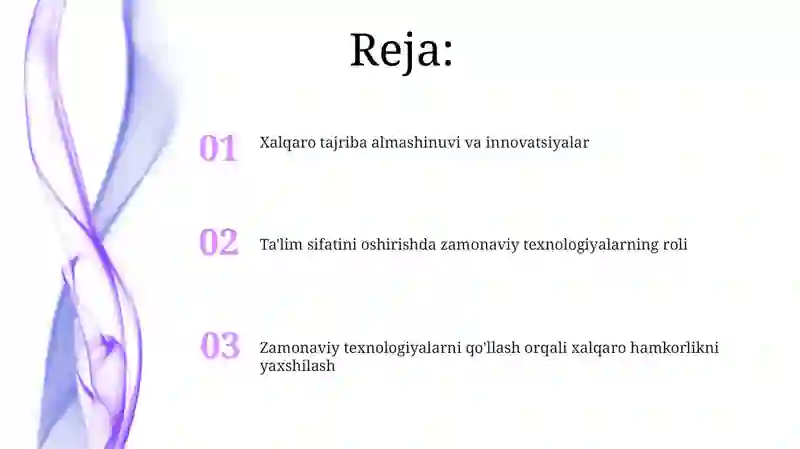 Reja:

01 Xalqaro tajriba almashinuvi va innovatsiyalar

02 Ta'lim sifatini oshirishda zamonaviy texnologiyalarning roli

03 Zamonaviy texnologiyalarni qo'llash orqali xalqaro hamkorlikni yaxshilash